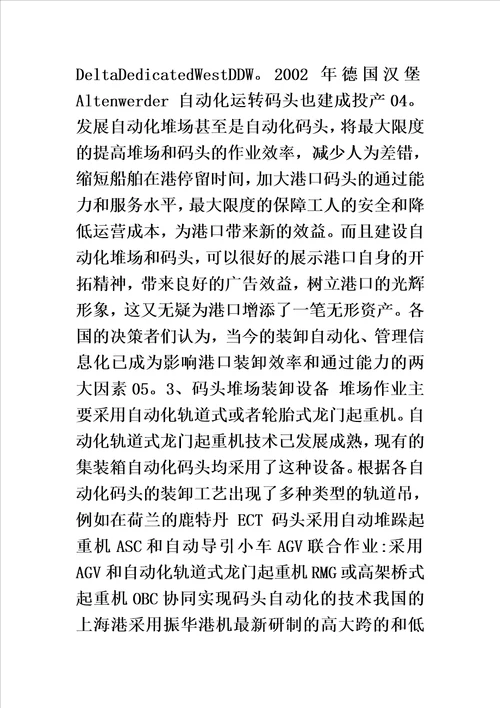 DeltaDedicatedWestDDW。2002 年德国汉堡 Altenwerder 自动化运转码头也建成投产 04。发展自动化堆场甚至是自动化码头，将最大限度的提高堆场和码头的作业效率，减少人为差错，缩短船舶在港停留时间，加大港口码头的通过能力和服务水平，最大限度的保障工人的安全和降低运营成本，为港口带来新的效益。而且建设自动化堆场和码头，可以很好的展示港口自身的开拓精神，带来良好的广告效益，树立港口的光辉形象，这又无疑为港口增添了一笔无形资产。各国的决策者们认为，当今的装卸自动化、管理信息化已成为影响港口装卸效率和通过能力的两大因素 05。3、码头堆场装卸设备 堆场作业主要采用自动化轨道式或者轮胎式龙门起重机。自动化轨道式龙门起重机技术已发展成熟，现有的集装箱自动化码头均采用了这种设备。根据各自动化码头的装卸工艺出现了多种类型的轨道吊，例如在荷兰的鹿特丹 ECT 码头采用自动堆跺起重机 ASC 和自动导引小车 AGV 联合作业:采用 AGV 和自动化轨道式龙门起重机 RMG 或高架桥式起重机 OBC 协同实现码头自动化的技术我国的上海港采用振华港机最新研制的高大跨的和低